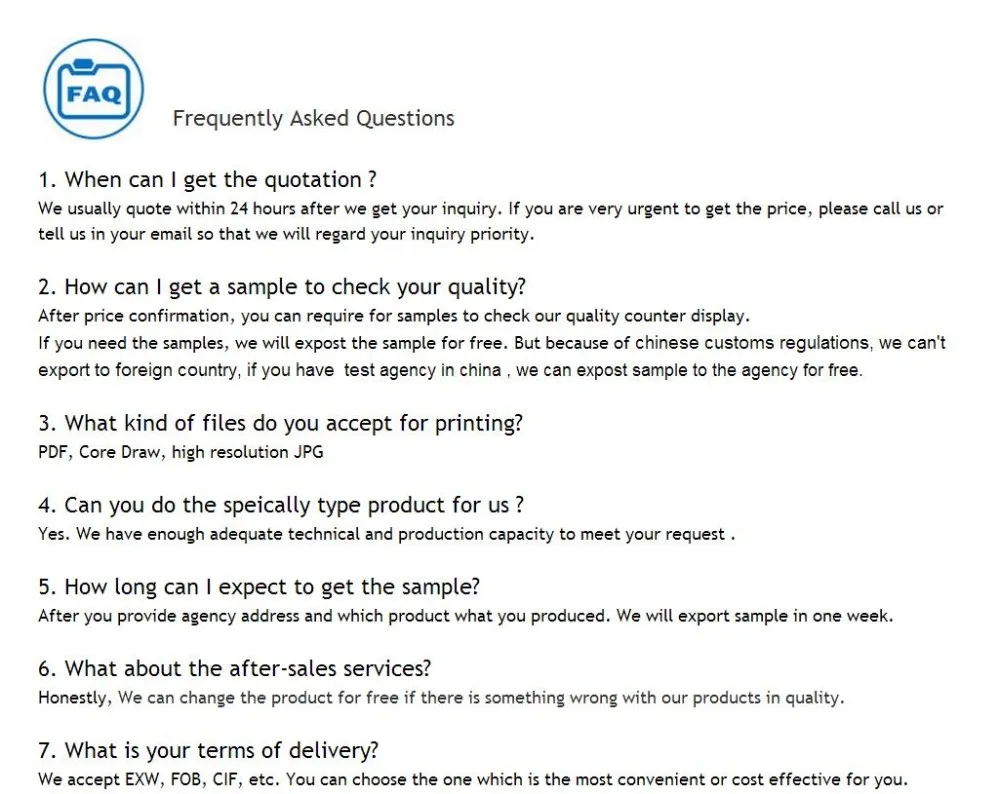 FAQ

Frequently Asked Questions

1. When can I get the quotation ?
We usually quote within 24 hours after we get your inquiry. If you are very urgent to get the price, please call us or tell us in your email so that we will regard your inquiry priority.

2. How can I get a sample to check your quality?
After price confirmation, you can require for samples to check our quality counter display.
If you need the samples, we will expost the sample for free. But because of chinese customs regulations, we can't export to foreign country, if you have test agency in china , we can expost sample to the agency for free.

3. What kind of files do you accept for printing?
PDF, Core Draw, high resolution JPG

4. Can you do the speically type product for us ?
Yes. We have enough adequate technical and production capacity to meet your request .

5. How long can I expect to get the sample?
After you provide agency address and which product what you produced. We will export sample in one week.

6. What about the after-sales services?
Honestly, We can change the product for free if there is something wrong with our products in quality.

7. What is your terms of delivery?
We accept EXW, FOB, CIF, etc. You can choose the one which is the most convenient or cost effective for you.